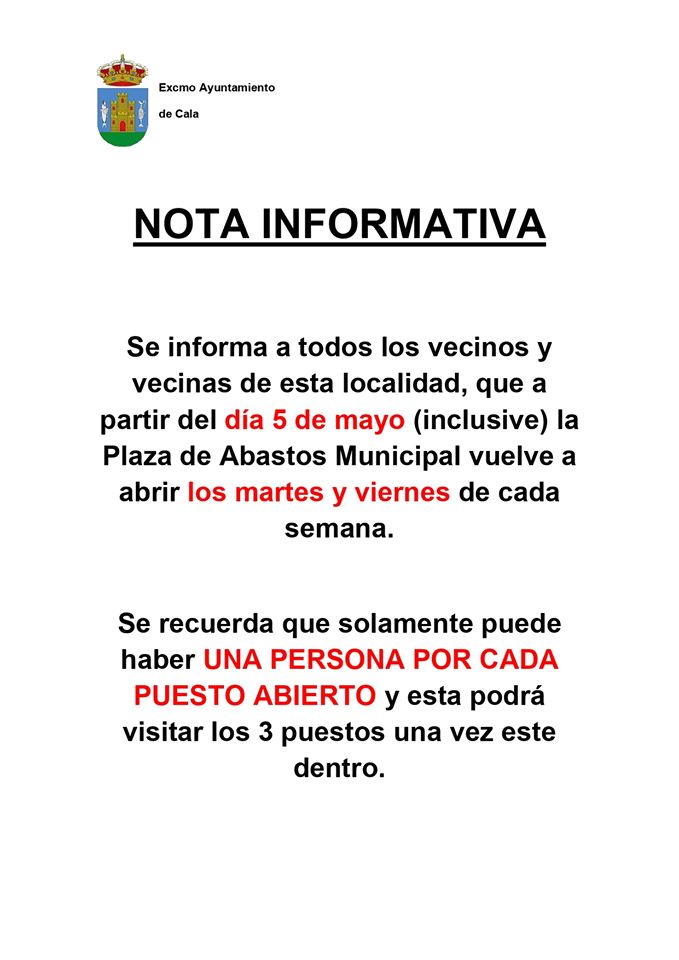 Excmo Ayuntamiento

de Cala

NOTA INFORMATIVA

Se informa a todos los vecinos y vecinas de esta localidad, que a partir del día 5 de mayo (inclusive) la Plaza de Abastos Municipal vuelve a abrir los martes y viernes de cada semana.

Se recuerda que solamente puede haber UNA PERSONA POR CADA PUESTO ABIERTO y esta podrá visitar los 3 puestos una vez este dentro.